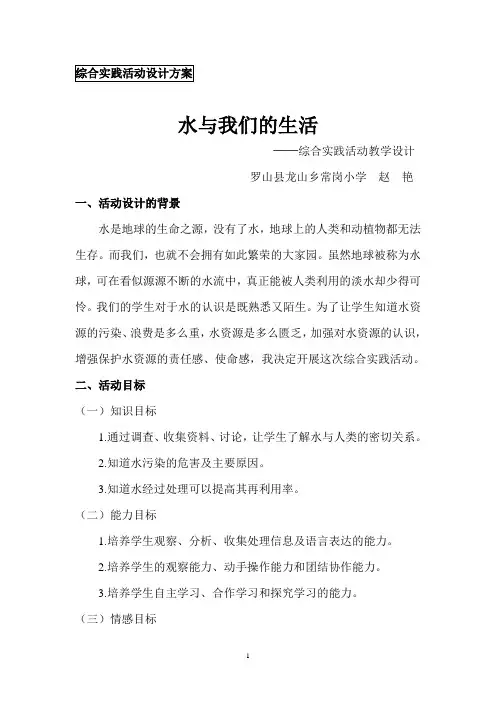 综合实践活动设计方案

水与我们的生活

——综合实践活动教学设计

罗山县龙山乡常岗小学　赵　艳

一、活动设计的背景

水是地球的生命之源，没有了水，地球上的人类和动植物都无法生存。而我们，也就不会拥有如此繁荣的大家园。虽然地球被称为水球，可在看似源源不断的水流中，真正能被人类利用的淡水却少得可怜。我们的学生对于水的认识是既熟悉又陌生。为了让学生知道水资源的污染、浪费是多么重，水资源是多么匮乏，加强对水资源的认识，增强保护水资源的责任感、使命感，我决定开展这次综合实践活动。

二、活动目标

（一）知识目标

1.通过调查、收集资料、讨论，让学生了解水与人类的密切关系。

2.知道水污染的危害及主要原因。

3.知道水经过处理可以提高其再利用率。

（二）能力目标

1.培养学生观察、分析、收集处理信息及语言表达的能力。

2.培养学生的观察能力、动手操作能力和团结协作能力。

3.培养学生自主学习、合作学习和探究学习的能力。

（三）情感目标

1